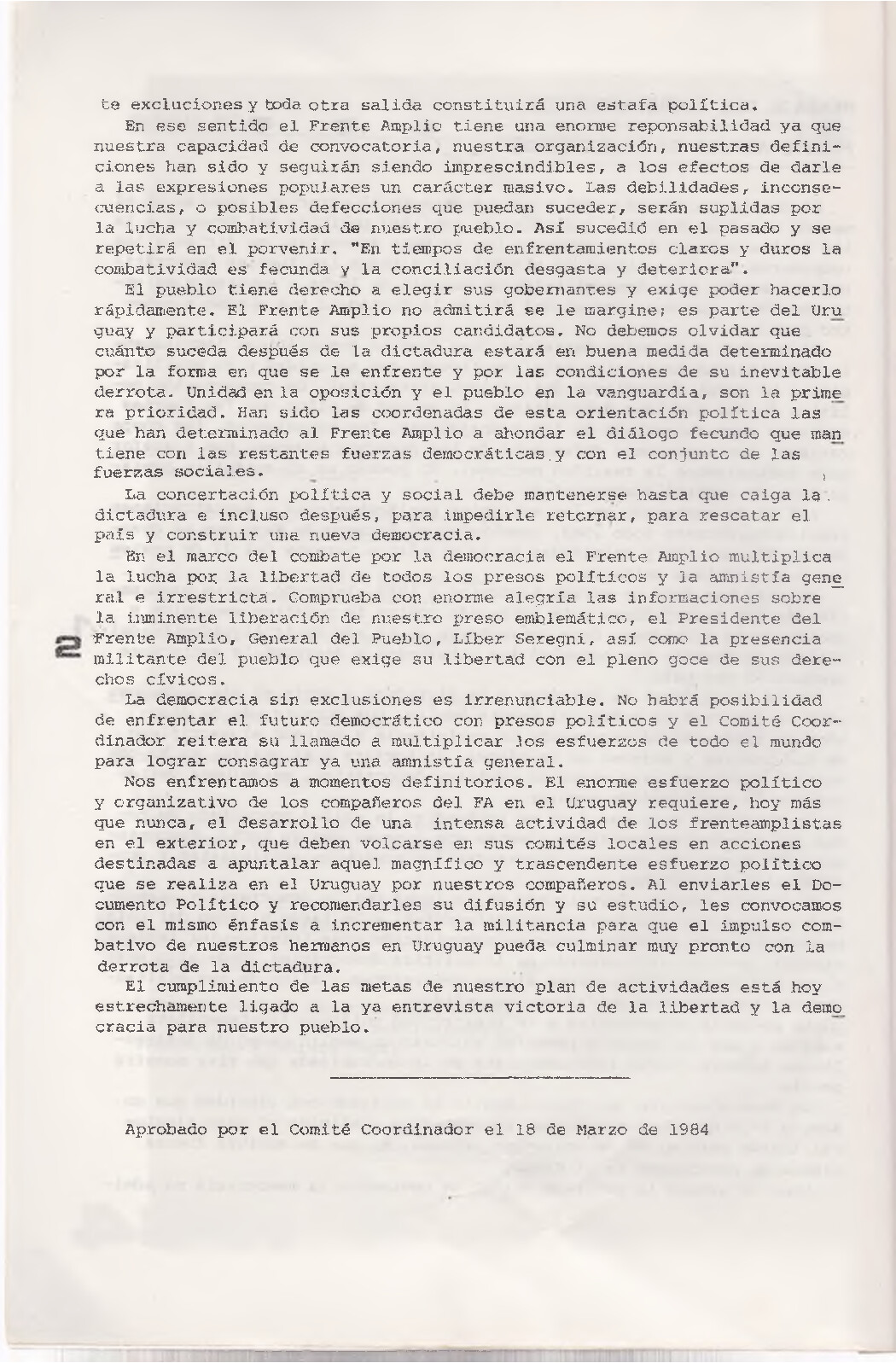 te excluciones y toda otra salida constituirá una estafa política.

En ese sentido el Frente Amplio tiene una enorme reponsabilidad ya que nuestra capacidad de convocatoria, nuestra organización, nuestras definiciones han sido y seguirán siendo imprescindibles, a los efectos de darle a las expresiones populares un carácter masivo. Las debilidades, inconsecuencias, o posibles defecciones que puedan suceder, serán suplidas por la lucha y combatividad de nuestro pueblo. Así sucedió en el pasado y se repetirá en el porvenir. "En tiempos de enfrentamientos claros y duros la combatividad es fecunda y la conciliación desgasta y deteriora".

El pueblo tiene derecho a elegir sus gobernantes y exige poder hacerlo rápidamente. El Frente Amplio no admitirá se le margine; es parte del Uruguay y participará con sus propios candidatos. No debemos olvidar que cuánto suceda después de la dictadura estará en buena medida determinado por la forma en que se le enfrente y por las condiciones de su inevitable derrota. Unidad en la oposición y el pueblo en la vanguardia, son la primera prioridad. Han sido las coordenadas de esta orientación política las que han determinado al Frente Amplio a ahondar el diálogo fecundo que mantiene con las restantes fuerzas democráticas y con el conjunto de las fuerzas sociales.

La concertación política y social debe mantenerse hasta que caiga la dictadura e incluso después, para impedirle retornar, para rescatar el país y construir una nueva democracia.

En el marco del combate por la democracia el Frente Amplio multiplica la lucha por la libertad de todos los presos políticos y la amnistía general e irrestricta. Comprueba con enorme alegría las informaciones sobre la inminente liberación de nuestro preso emblemático, el Presidente del Frente Amplio, General del Pueblo, Líber Seregni, así como la presencia militante del pueblo que exige su libertad con el pleno goce de sus derechos cívicos.

2

La democracia sin exclusiones es irrenunciable. No habrá posibilidad de enfrentar el futuro democrático con presos políticos y el Comité Coordinador reitera su llamado a multiplicar los esfuerzos de todo el mundo para lograr consagrar ya una amnistía general.

Nos enfrentamos a momentos definitorios. El enorme esfuerzo político y organizativo de los compañeros del FA en el Uruguay requiere, hoy más que nunca, el desarrollo de una intensa actividad de los frenteamplistas en el exterior, que deben volcarse en sus comités locales en acciones destinadas a apuntalar aquel magnífico y trascendente esfuerzo político que se realiza en el Uruguay por nuestros compañeros. Al enviarles el Documento Político y recomendarles su difusión y su estudio, les convocamos con el mismo énfasis a incrementar la militancia para que el impulso combativo de nuestros hermanos en Uruguay pueda culminar muy pronto con la derrota de la dictadura.

El cumplimiento de las metas de nuestro plan de actividades está hoy estrechamente ligado a la ya entrevista victoria de la libertad y la democracia para nuestro pueblo.

Aprobado por el Comité Coordinador el 18 de Marzo de 1984